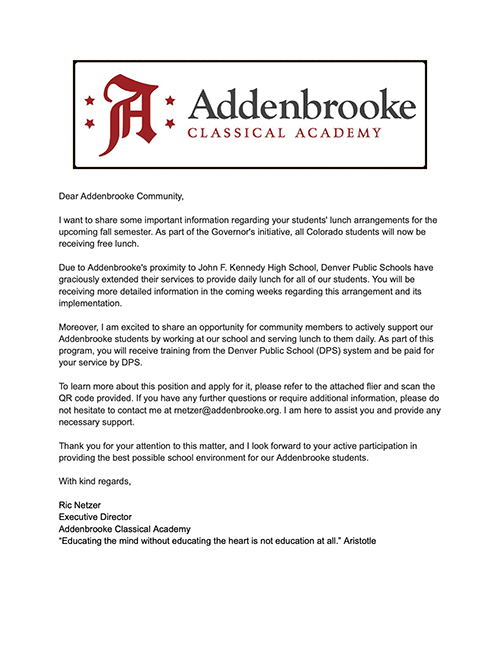 A

Addenbrooke
CLASSICAL ACADEMY

Dear Addenbrooke Community,

I want to share some important information regarding your students' lunch arrangements for the upcoming fall semester. As part of the Governor's initiative, all Colorado students will now be receiving free lunch.

Due to Addenbrooke's proximity to John F. Kennedy High School, Denver Public Schools have graciously extended their services to provide daily lunch for all of our students. You will be receiving more detailed information in the coming weeks regarding this arrangement and its implementation.

Moreover, I am excited to share an opportunity for community members to actively support our Addenbrooke students by working at our school and serving lunch to them daily. As part of this program, you will receive training from the Denver Public School (DPS) system and be paid for your service by DPS.

To learn more about this position and apply for it, please refer to the attached flier and scan the QR code provided. If you have any further questions or require additional information, please do not hesitate to contact me at rnetzer@addenbrooke.org. I am here to assist you and provide any necessary support.

Thank you for your attention to this matter, and I look forward to your active participation in providing the best possible school environment for our Addenbrooke students.

With kind regards,

Ric Netzer
Executive Director
Addenbrooke Classical Academy
"Educating the mind without educating the heart is not education at all." Aristotle